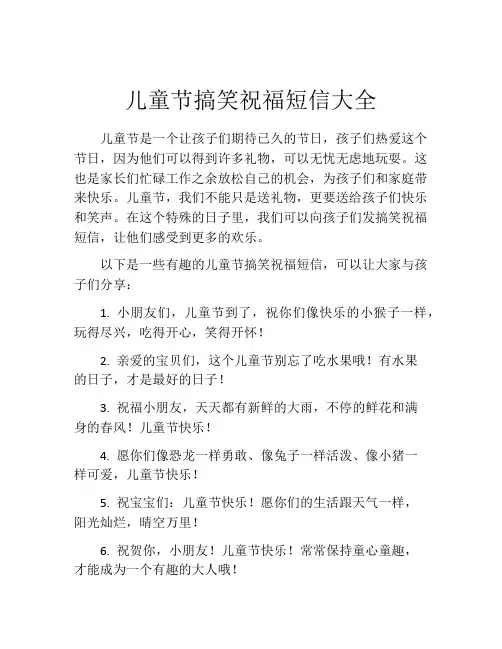 儿童节搞笑祝福短信大全

儿童节是一个让孩子们期待已久的节日，孩子们热爱这个节日，因为他们可以得到许多礼物，可以无忧无虑地玩耍。这也是家长们忙碌工作之余放松自己的机会，为孩子们和家庭带来快乐。儿童节，我们不能只是送礼物，更要送给孩子们快乐和笑声。在这个特殊的日子里，我们可以向孩子们发搞笑祝福短信，让他们感受到更多的欢乐。

以下是一些有趣的儿童节搞笑祝福短信，可以让大家与孩子们分享：

1. 小朋友们，儿童节到了，祝你们像快乐的小猴子一样，玩得尽兴，吃得开心，笑得开怀！

2. 亲爱的宝贝们，这个儿童节别忘了吃水果哦！有水果的日子，才是最好的日子！

3. 祝福小朋友，天天都有新鲜的大雨，不停的鲜花和满身的春风！儿童节快乐！

4. 愿你们像恐龙一样勇敢、像兔子一样活泼、像小猪一样可爱，儿童节快乐！

5. 祝宝宝们：儿童节快乐！愿你们的生活跟天气一样，阳光灿烂，晴空万里！

6. 祝贺你，小朋友！儿童节快乐！常常保持童心童趣，才能成为一个有趣的大人哦！